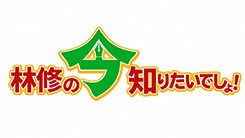 林修の今知りたいでしょ!